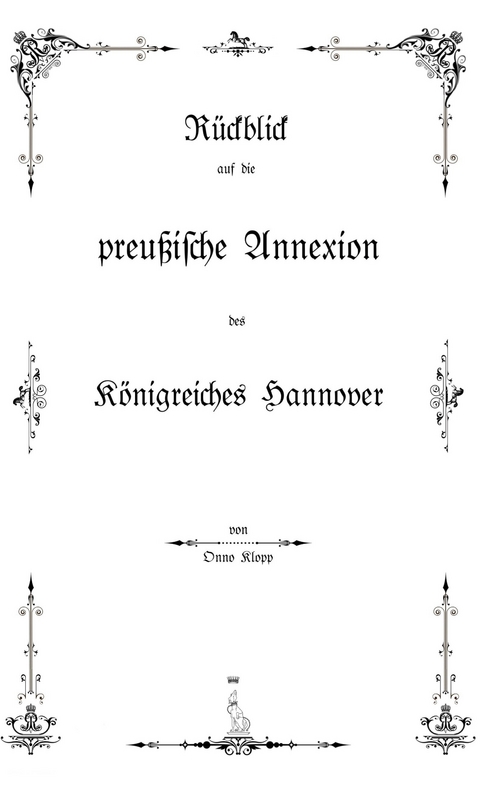 Rückblick

auf die

preußische Annexion

des

Königreiches Hannover

von

Onno Klopp